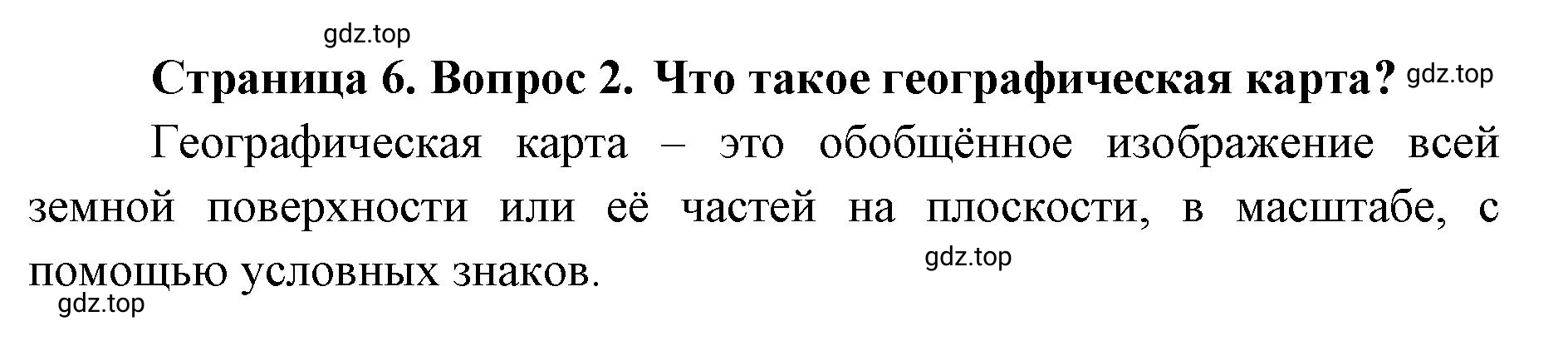 gdz.top

Страница 6. Вопрос 2. Что такое географическая карта? gdz.top

Географическая карта – это обобщённое изображение всей земной поверхности или её частей на плоскости, в масштабе, с помощью условных знаков. gdz.top

gdz.top